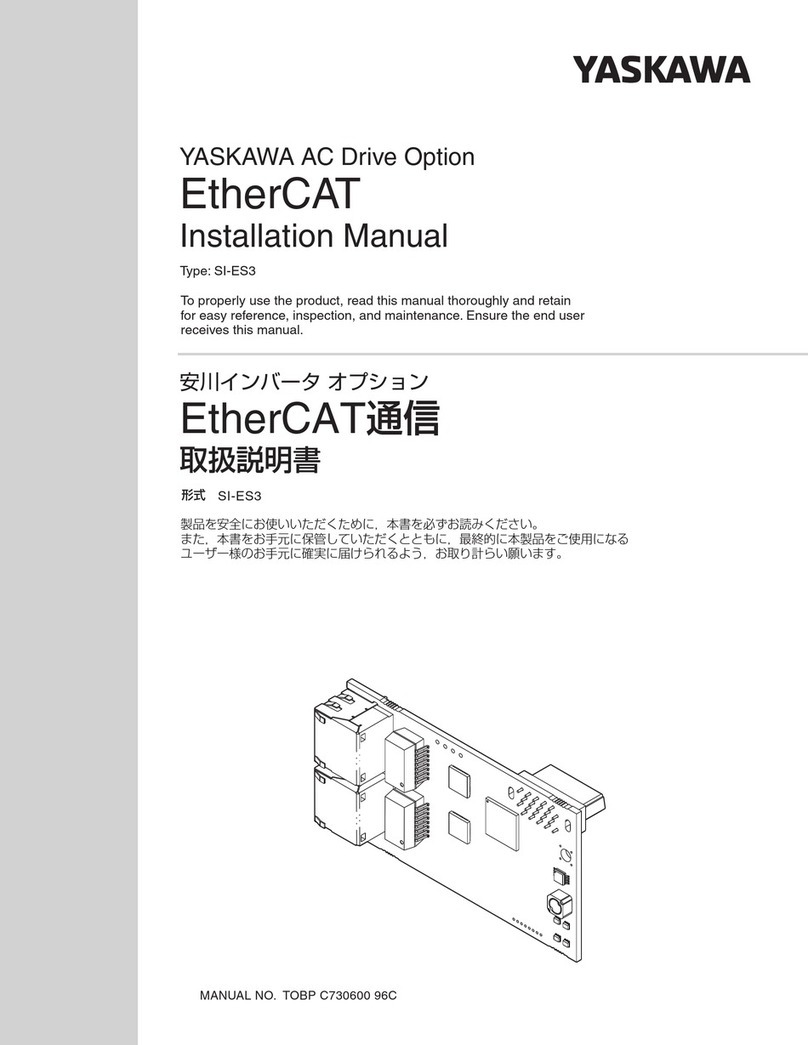 YASKAWA

YASKAWA AC Drive Option
EtherCAT
Installation Manual

Type: SI-ES3

To properly use the product, read this manual thoroughly and retain for easy reference, inspection, and maintenance. Ensure the end user receives this manual.

安川インバータ オプション
EtherCAT通信
取扱説明書

形式　SI-ES3

製品を安全にお使いいただくために，本書を必ずお読みください。
また，本書をお手元に保管していただくとともに，最終的に本製品をご使用になるユーザー様のお手元に確実に届けられるよう，お取り計らい願います。

MANUAL NO. TOBP C730600 96C